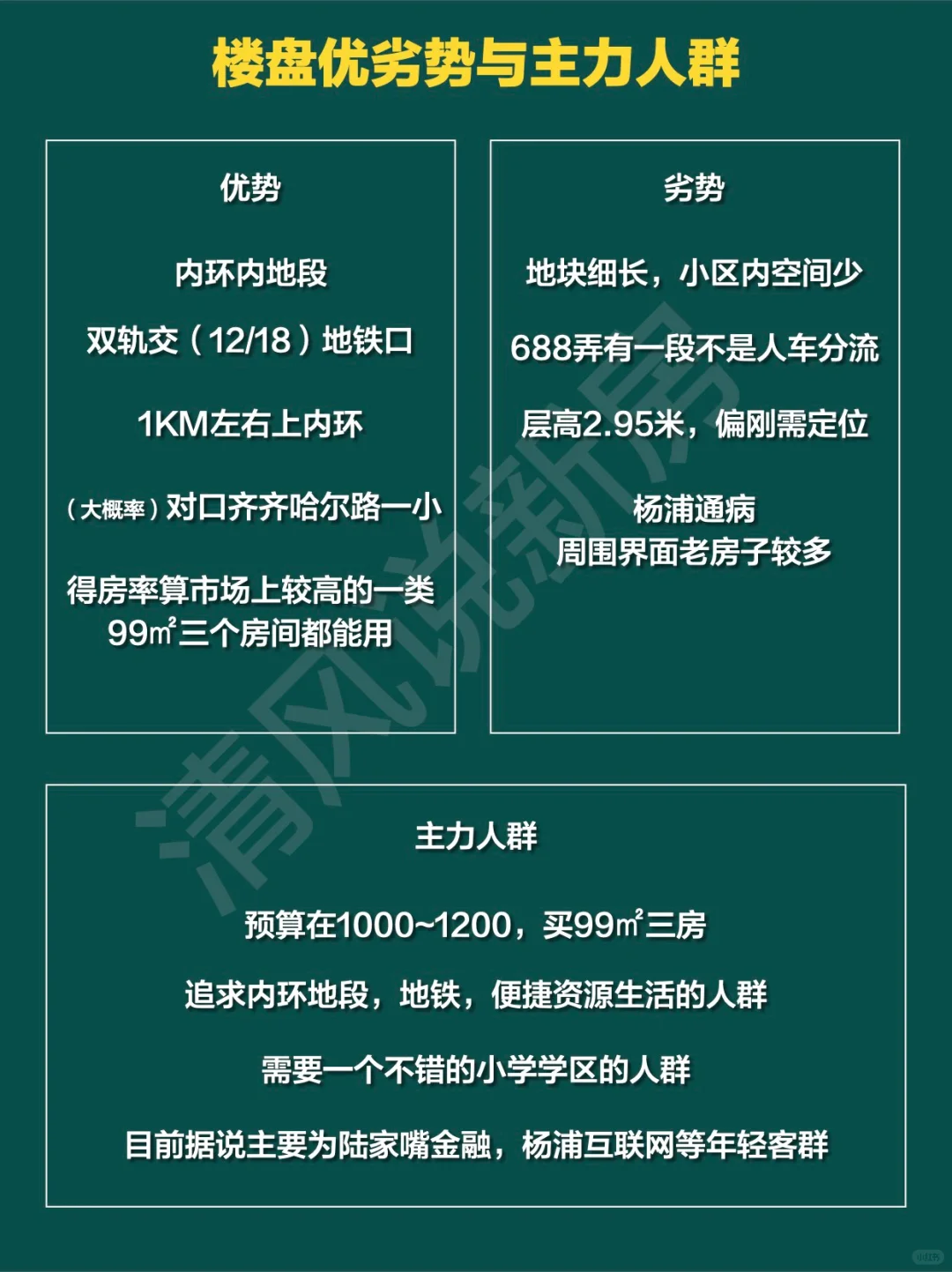 楼盘优劣势与主力人群

优势

内环内地段

双轨交(12/18)地铁口

1KM左右上内环

(大概率)对口齐齐哈尔路一小

得房率算市场上较高的一类
99㎡三个房间都能用

劣势

地块细长，小区内空间少

688弄有一段不是人车分流

层高2.95米，偏刚需定位

杨浦通病
周围界面老房子较多

主力人群

预算在1000~1200，买99㎡三房

追求内环地段，地铁，便捷资源生活的人群

需要一个不错的小学学区的人群

目前据说主要为陆家嘴金融，杨浦互联网等年轻客群

清风说新房